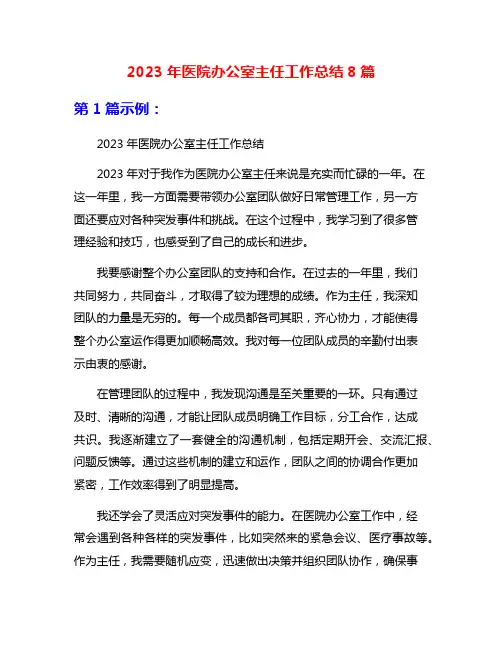 2023 年医院办公室主任工作总结 8 篇

第 1 篇示例：

2023 年医院办公室主任工作总结

2023 年对于我作为医院办公室主任来说是充实而忙碌的一年。在这一年里，我一方面需要带领办公室团队做好日常管理工作，另一方面还要应对各种突发事件和挑战。在这个过程中，我学习到了很多管理经验和技巧，也感受到了自己的成长和进步。

我要感谢整个办公室团队的支持和合作。在过去的一年里，我们共同努力，共同奋斗，才取得了较为理想的成绩。作为主任，我深知团队的力量是无穷的。每一个成员都各司其职，齐心协力，才能使得整个办公室运作得更加顺畅高效。我对每一位团队成员的辛勤付出表示由衷的感谢。

在管理团队的过程中，我发现沟通是至关重要的一环。只有通过及时、清晰的沟通，才能让团队成员明确工作目标，分工合作，达成共识。我逐渐建立了一套健全的沟通机制，包括定期开会、交流汇报、问题反馈等。通过这些机制的建立和运作，团队之间的协调合作更加紧密，工作效率得到了明显提高。

我还学会了灵活应对突发事件的能力。在医院办公室工作中，经常会遇到各种各样的突发事件，比如突然来的紧急会议、医疗事故等。作为主任，我需要随机应变，迅速做出决策并组织团队协作，确保事